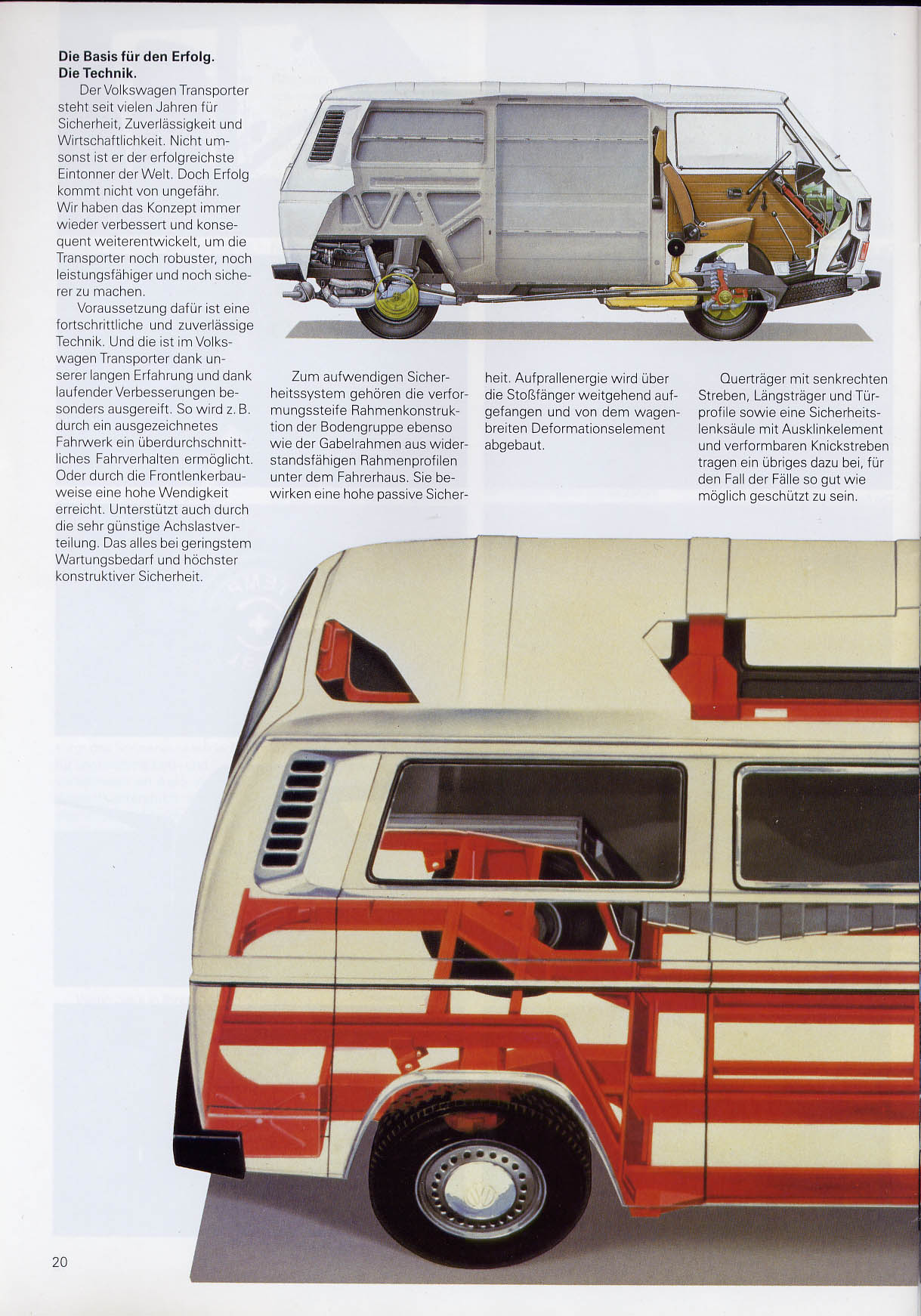 Die Basis für den Erfolg.
Die Technik.

Der Volkswagen Transporter steht seit vielen Jahren für Sicherheit, Zuverlässigkeit und Wirtschaftlichkeit. Nicht umsonst ist er der erfolgreichste Eintonner der Welt. Doch Erfolg kommt nicht von ungefähr. Wir haben das Konzept immer wieder verbessert und konsequent weiterentwickelt, um die Transporter noch robuster, noch leistungsfähiger und noch sicherer zu machen.

Voraussetzung dafür ist eine fortschrittliche und zuverlässige Technik. Und die ist im Volkswagen Transporter dank unserer langen Erfahrung und dank laufender Verbesserungen besonders ausgereift. So wird z. B. durch ein ausgezeichnetes Fahrwerk ein überdurchschnittliches Fahrverhalten ermöglicht. Oder durch die Frontlenkerbauweise eine hohe Wendigkeit erreicht. Unterstützt auch durch die sehr günstige Achslastverteilung. Das alles bei geringstem Wartungsbedarf und höchster konstruktiver Sicherheit.

Zum aufwendigen Sicherheitssystem gehören die verformungssteife Rahmenkonstruktion der Bodengruppe ebenso wie der Gabelrahmen aus widerstandsfähigen Rahmenprofilen unter dem Fahrerhaus. Sie bewirken eine hohe passive Sicherheit. Aufprallenergie wird über die Stoßfänger weitgehend aufgefangen und von dem wagenbreiten Deformationselement abgebaut.

Querträger mit senkrechten Streben, Längsträger und Türprofile sowie eine Sicherheitslenksäule mit Ausklinkelement und verformbaren Knickstreben tragen ein übriges dazu bei, für den Fall der Fälle so gut wie möglich geschützt zu sein.

20